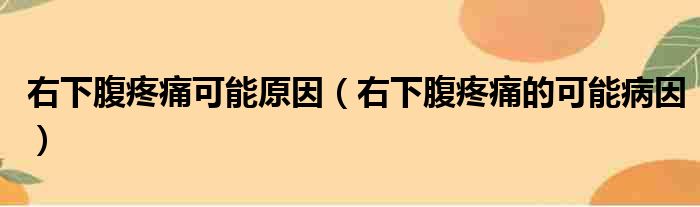 右下腹疼痛可能原因（右下腹疼痛的可能病因）